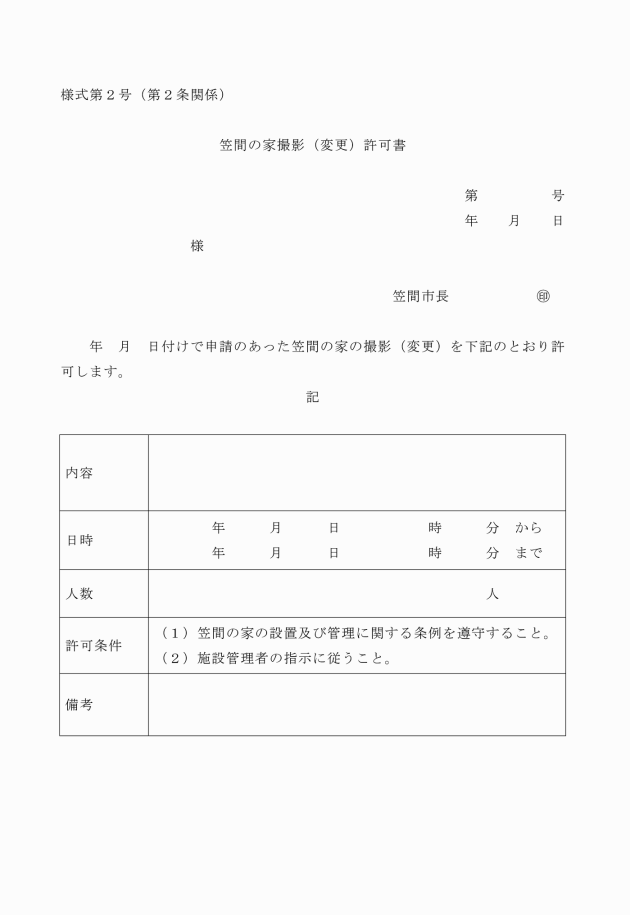 様式第２号（第２条関係）

笠間の家撮影（変更）許可書

第　　　　号
年　　月　　日

様

笠間市長　　　　　　㊞

年　月　日付けで申請のあった笠間の家の撮影（変更）を下記のとおり許可します。

記

| 内容 | |
|---|---|
| 日時 | 年　月　日　時　分　から<br>年　月　日　時　分　まで |
| 人数 | 人 |
| 許可条件 | （１）笠間の家の設置及び管理に関する条例を遵守すること。<br>（２）施設管理者の指示に従うこと。 |
| 備考 | |